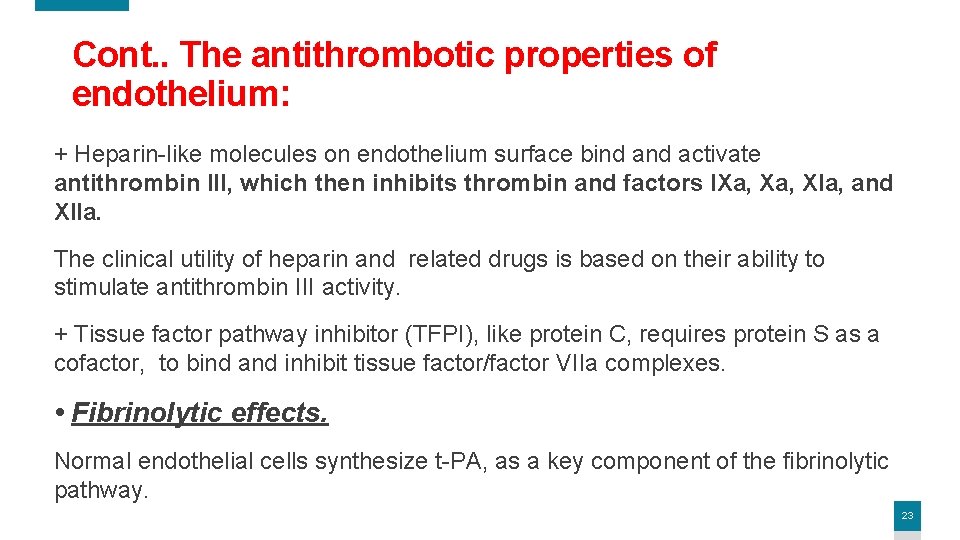 Cont.. The antithrombotic properties of endothelium:

+ Heparin-like molecules on endothelium surface bind and activate antithrombin III, which then inhibits thrombin and factors IXa, Xa, XIa, and XIIa.

The clinical utility of heparin and related drugs is based on their ability to stimulate antithrombin III activity.

+ Tissue factor pathway inhibitor (TFPI), like protein C, requires protein S as a cofactor, to bind and inhibit tissue factor/factor VIIa complexes.

• Fibrinolytic effects.

Normal endothelial cells synthesize t-PA, as a key component of the fibrinolytic pathway.

23